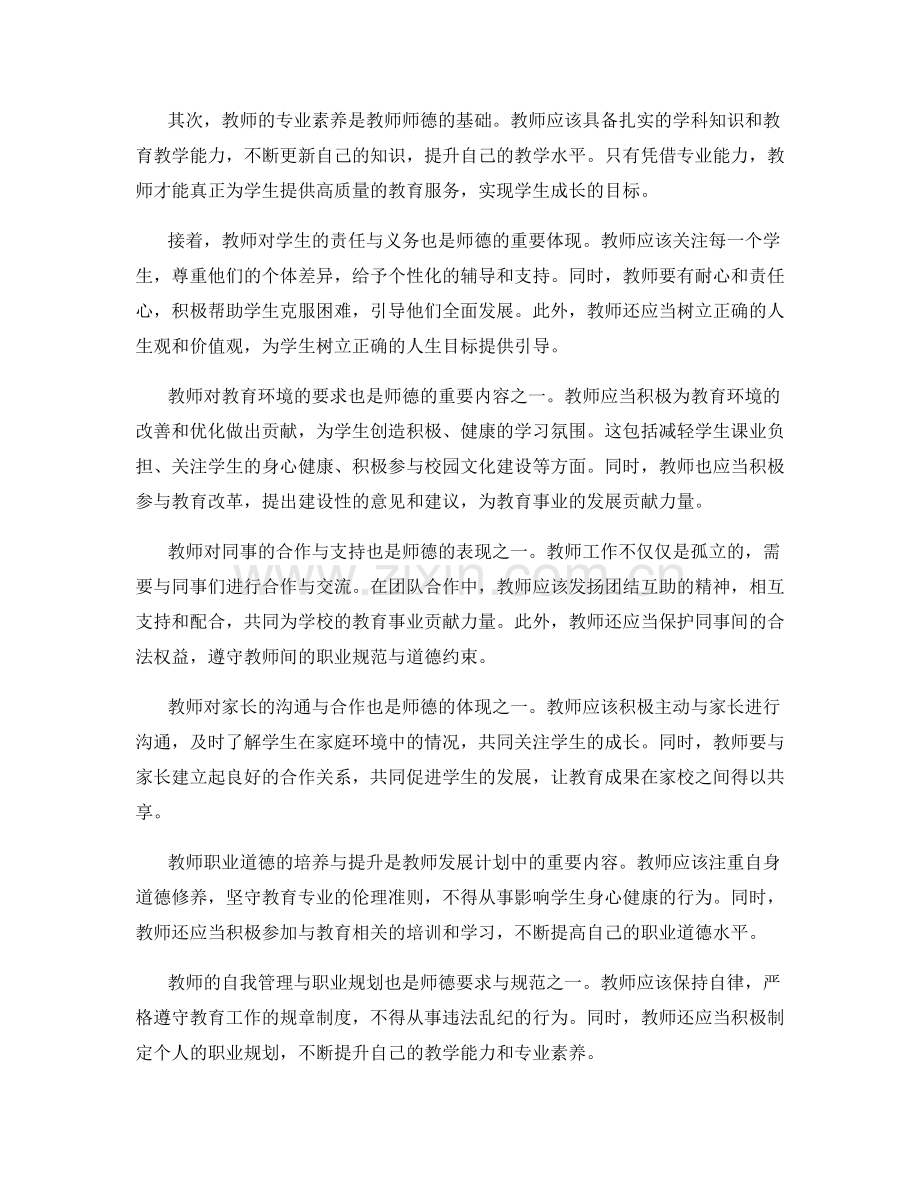 其次，教师的专业素养是教师师德的基础。教师应该具备扎实的学科知识和教育教学能力，不断更新自己的知识，提升自己的教学水平。只有凭借专业能力，教师才能真正为学生提供高质量的教育服务，实现学生成长的目标。

接着，教师对学生的责任与义务也是师德的重要体现。教师应该关注每一个学生，尊重他们的个体差异，给予个性化的辅导和支持。同时，教师要有耐心和责任心，积极帮助学生克服困难，引导他们全面发展。此外，教师还应当树立正确的人生观和价值观，为学生树立正确的人生目标提供引导。

教师对教育环境的要求也是师德的重要内容之一。教师应当积极为教育环境的改善和优化做出贡献，为学生创造积极、健康的学习氛围。这包括减轻学生课业负担、关注学生的身心健康、积极参与校园文化建设等方面。同时，教师也应当积极参与教育改革，提出建设性的意见和建议，为教育事业的发展贡献力量。

教师对同事的合作与支持也是师德的表现之一。教师工作不仅仅是孤立的，需要与同事们进行合作与交流。在团队合作中，教师应该发扬团结互助的精神，相互支持和配合，共同为学校的教育事业贡献力量。此外，教师还应当保护同事间的合法权益，遵守教师间的职业规范与道德约束。

教师对家长的沟通与合作也是师德的体现之一。教师应该积极主动与家长进行沟通，及时了解学生在家庭环境中的情况，共同关注学生的成长。同时，教师要与家长建立起良好的合作关系，共同促进学生的发展，让教育成果在家校之间得以共享。

教师职业道德的培养与提升是教师发展计划中的重要内容。教师应该注重自身道德修养，坚守教育专业的伦理准则，不得从事影响学生身心健康的行为。同时，教师还应当积极参加与教育相关的培训和学习，不断提高自己的职业道德水平。

教师的自我管理与职业规划也是师德要求与规范之一。教师应该保持自律，严格遵守教育工作的规章制度，不得从事违法乱纪的行为。同时，教师还应当积极制定个人的职业规划，不断提升自己的教学能力和专业素养。